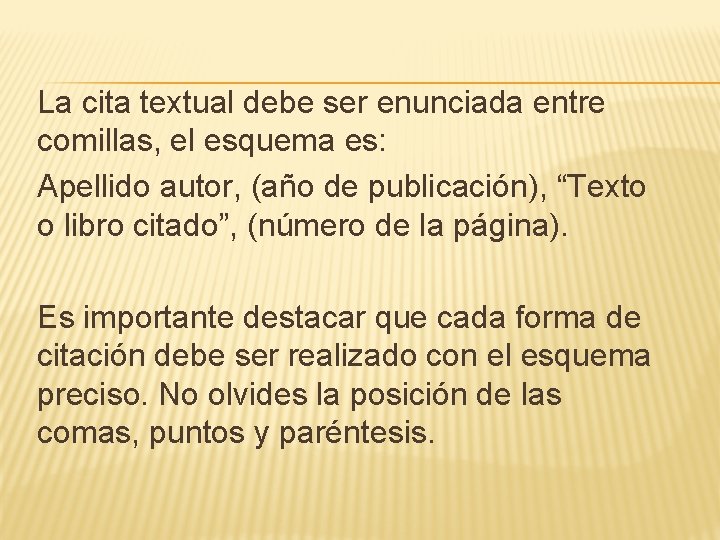 La cita textual debe ser enunciada entre comillas, el esquema es:

Apellido autor, (año de publicación), "Texto o libro citado", (número de la página).

Es importante destacar que cada forma de citación debe ser realizado con el esquema preciso. No olvides la posición de las comas, puntos y paréntesis.